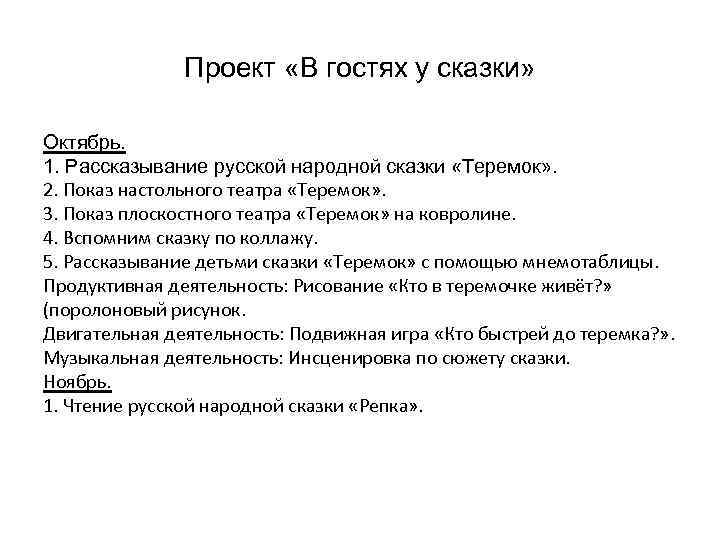 Проект «В гостях у сказки»

Октябрь.
1. Рассказывание русской народной сказки «Теремок».
2. Показ настольного театра «Теремок».
3. Показ плоскостного театра «Теремок» на ковролине.
4. Вспомним сказку по коллажу.
5. Рассказывание детьми сказки «Теремок» с помощью мнемотаблицы.
Продуктивная деятельность: Рисование «Кто в теремочке живёт?» (поролоновый рисунок.
Двигательная деятельность: Подвижная игра «Кто быстрей до теремка?».
Музыкальная деятельность: Инсценировка по сюжету сказки.
Ноябрь.
1. Чтение русской народной сказки «Репка».